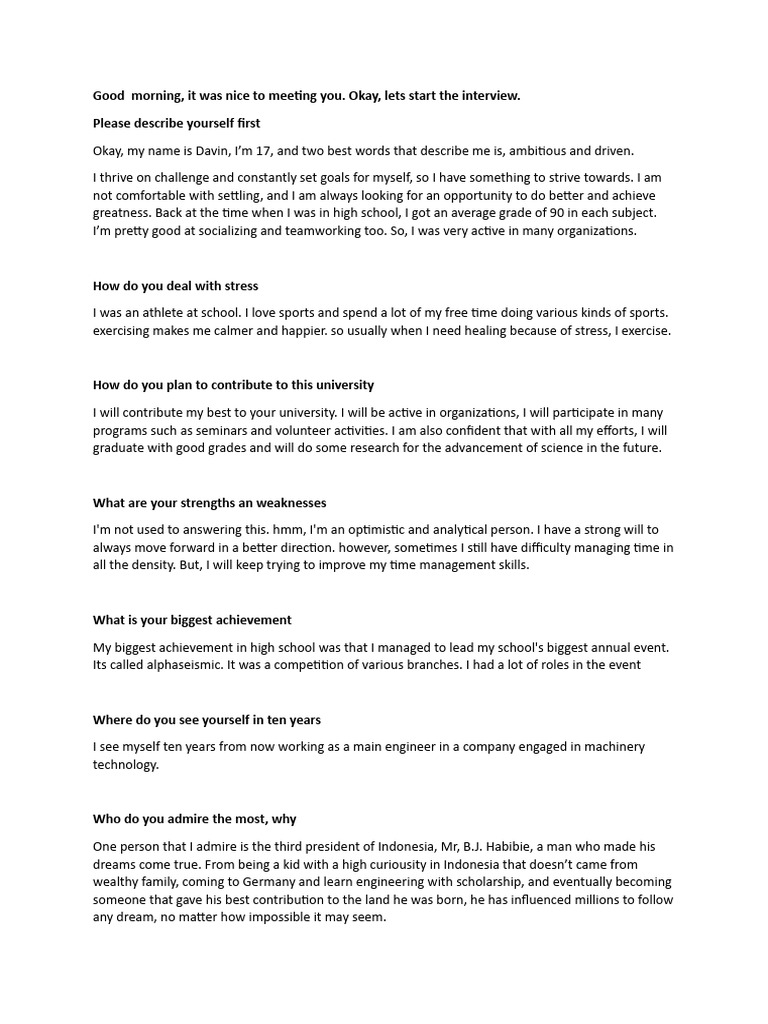 Good morning, it was nice to meeting you. Okay, lets start the interview.

Please describe yourself first

Okay, my name is Davin, I'm 17, and two best words that describe me is, ambitious and driven.

I thrive on challenge and constantly set goals for myself, so I have something to strive towards. I am not comfortable with settling, and I am always looking for an opportunity to do better and achieve greatness. Back at the time when I was in high school, I got an average grade of 90 in each subject. I'm pretty good at socializing and teamworking too. So, I was very active in many organizations.

How do you deal with stress

I was an athlete at school. I love sports and spend a lot of my free time doing various kinds of sports. exercising makes me calmer and happier. so usually when I need healing because of stress, I exercise.

How do you plan to contribute to this university

I will contribute my best to your university. I will be active in organizations, I will participate in many programs such as seminars and volunteer activities. I am also confident that with all my efforts, I will graduate with good grades and will do some research for the advancement of science in the future.

What are your strengths an weaknesses

I'm not used to answering this. hmm, I'm an optimistic and analytical person. I have a strong will to always move forward in a better direction. however, sometimes I still have difficulty managing time in all the density. But, I will keep trying to improve my time management skills.

What is your biggest achievement

My biggest achievement in high school was that I managed to lead my school's biggest annual event. Its called alphaseismic. It was a competition of various branches. I had a lot of roles in the event

Where do you see yourself in ten years

I see myself ten years from now working as a main engineer in a company engaged in machinery technology.

Who do you admire the most, why

One person that I admire is the third president of Indonesia, Mr, B.J. Habibie, a man who made his dreams come true. From being a kid with a high curiousity in Indonesia that doesn't came from wealthy family, coming to Germany and learn engineering with scholarship, and eventually becoming someone that gave his best contribution to the land he was born, he has influenced millions to follow any dream, no matter how impossible it may seem.